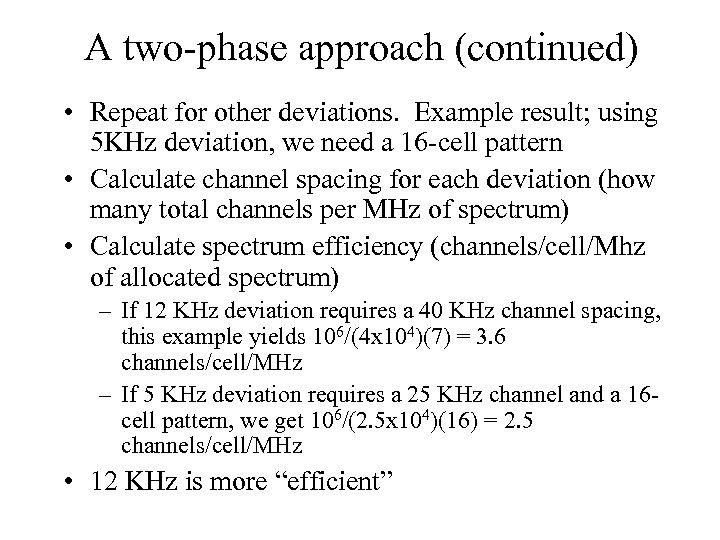 A two-phase approach (continued)

• Repeat for other deviations. Example result; using 5KHz deviation, we need a 16-cell pattern

• Calculate channel spacing for each deviation (how many total channels per MHz of spectrum)

• Calculate spectrum efficiency (channels/cell/Mhz of allocated spectrum)

– If 12 KHz deviation requires a 40 KHz channel spacing, this example yields $10^6/(4x10^4)(7) = 3.6$ channels/cell/MHz

– If 5 KHz deviation requires a 25 KHz channel and a 16-cell pattern, we get $10^6/(2.5x10^4)(16) = 2.5$ channels/cell/MHz

• 12 KHz is more “efficient”